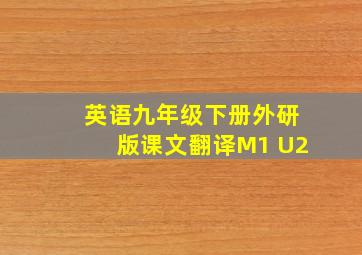 英语九年级下册外研版课文翻译M1 U2